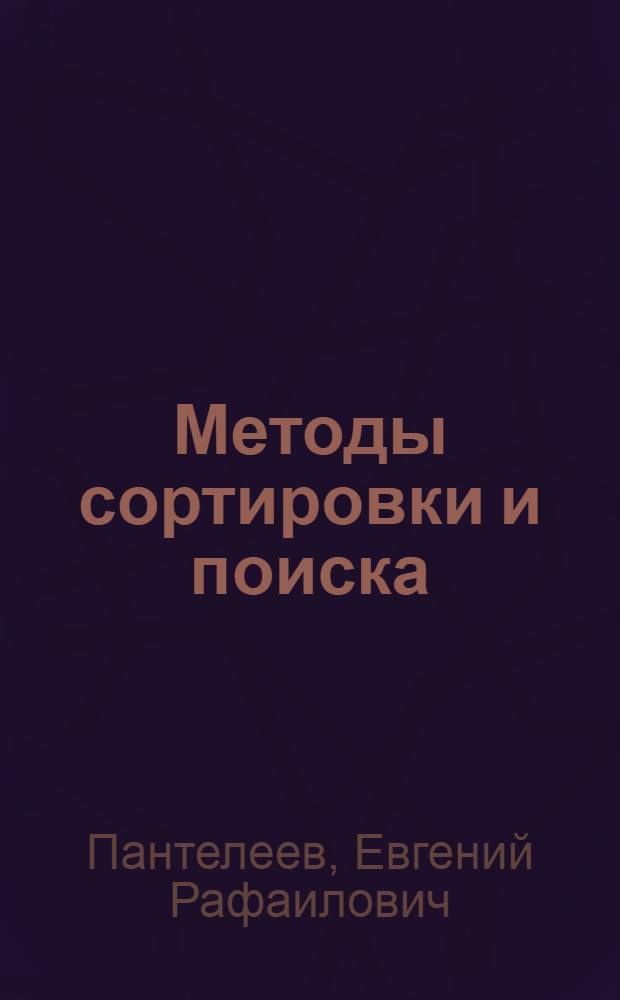 Методы сортировки и поиска

Пантелеев, Евгений Рафаилович